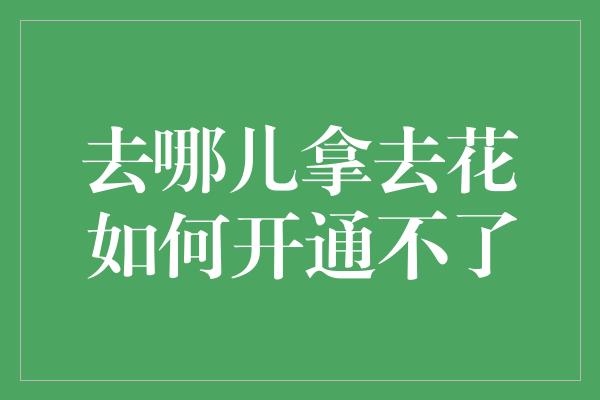 去哪儿拿去花
如何开通不了